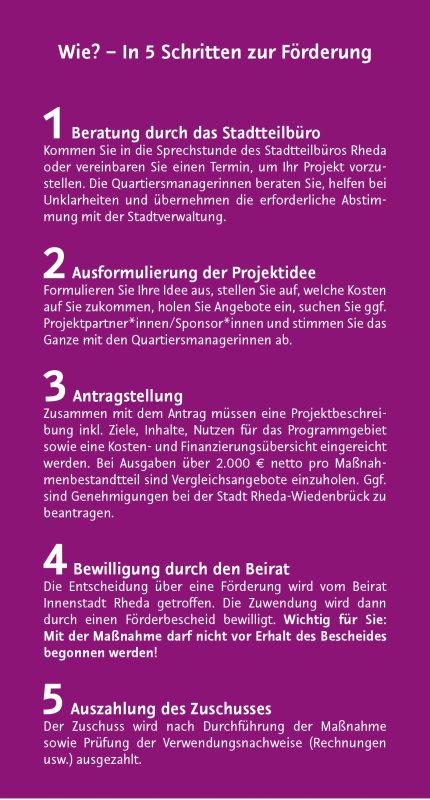 Wie? – In 5 Schritten zur Förderung

1 Beratung durch das Stadtteilbüro
Kommen Sie in die Sprechstunde des Stadtteilbüros Rheda oder vereinbaren Sie einen Termin, um Ihr Projekt vorzustellen. Die Quartiersmanagerinnen beraten Sie, helfen bei Unklarheiten und übernehmen die erforderliche Abstimmung mit der Stadtverwaltung.

2 Ausformulierung der Projektidee
Formulieren Sie Ihre Idee aus, stellen Sie auf, welche Kosten auf Sie zukommen, holen Sie Angebote ein, suchen Sie ggf. Projektpartner*innen/Sponsor*innen und stimmen Sie das Ganze mit den Quartiersmanagerinnen ab.

3 Antragstellung
Zusammen mit dem Antrag müssen eine Projektbeschreibung inkl. Ziele, Inhalte, Nutzen für das Programmgebiet sowie eine Kosten- und Finanzierungsübersicht eingereicht werden. Bei Ausgaben über 2.000 € netto pro Maßnahmenbestandteil sind Vergleichsangebote einzuholen. Ggf. sind Genehmigungen bei der Stadt Rheda-Wiedenbrück zu beantragen.

4 Bewilligung durch den Beirat
Die Entscheidung über eine Förderung wird vom Beirat Innenstadt Rheda getroffen. Die Zuwendung wird dann durch einen Förderbescheid bewilligt. Wichtig für Sie: Mit der Maßnahme darf nicht vor Erhalt des Bescheides begonnen werden!

5 Auszahlung des Zuschusses
Der Zuschuss wird nach Durchführung der Maßnahme sowie Prüfung der Verwendungsnachweise (Rechnungen usw.) ausgezahlt.